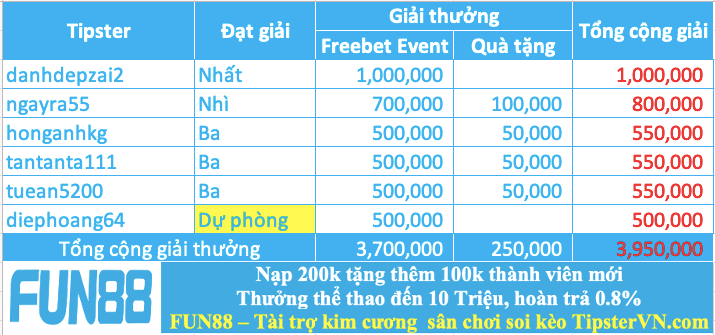 | Tipster | Đạt giải | Giải thưởng: Freebet Event | Giải thưởng: Quà tặng | Tổng cộng giải |
|---|---|---|---|---|
| danhdepzai2 | Nhất | 1,000,000 | | 1,000,000 |
| ngayra55 | Nhì | 700,000 | 100,000 | 800,000 |
| honganhkg | Ba | 500,000 | 50,000 | 550,000 |
| tantanta111 | Ba | 500,000 | 50,000 | 550,000 |
| tuean5200 | Ba | 500,000 | 50,000 | 550,000 |
| diephoang64 | Dự phòng | 500,000 | | 500,000 |
| Tổng cộng giải thưởng | | 3,700,000 | 250,000 | 3,950,000 |

FUN88

Nạp 200k tặng thêm 100k thành viên mới
Thưởng thể thao đến 10 Triệu, hoàn trả 0.8%
FUN88 – Tài trợ kim cương sân chơi soi kèo TipsterVN.com